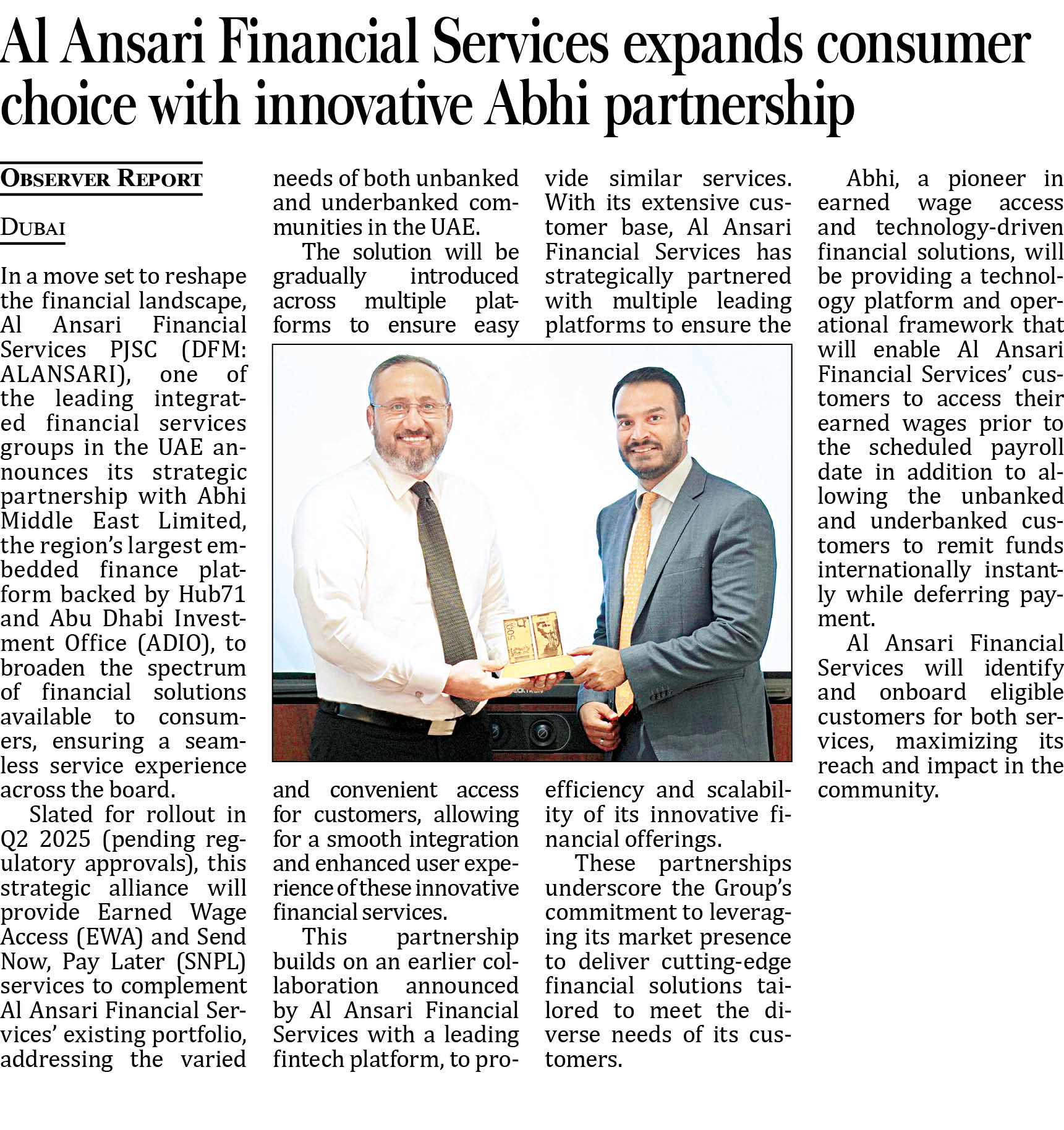 Al Ansari Financial Services expands consumer choice with innovative Abhi partnership

OBSERVER REPORT

DUBAI

In a move set to reshape the financial landscape, Al Ansari Financial Services PJSC (DFM: ALANSARI), one of the leading integrated financial services groups in the UAE announces its strategic partnership with Abhi Middle East Limited, the region's largest embedded finance platform backed by Hub71 and Abu Dhabi Investment Office (ADIO), to broaden the spectrum of financial solutions available to consumers, ensuring a seamless service experience across the board.

Slated for rollout in Q2 2025 (pending regulatory approvals), this strategic alliance will provide Earned Wage Access (EWA) and Send Now, Pay Later (SNPL) services to complement Al Ansari Financial Services' existing portfolio, addressing the varied needs of both unbanked and underbanked communities in the UAE.

The solution will be gradually introduced across multiple platforms to ensure easy and convenient access for customers, allowing for a smooth integration and enhanced user experience of these innovative financial services.

This partnership builds on an earlier collaboration announced by Al Ansari Financial Services with a leading fintech platform, to provide similar services. With its extensive customer base, Al Ansari Financial Services has strategically partnered with multiple leading platforms to ensure the efficiency and scalability of its innovative financial offerings.

These partnerships underscore the Group's commitment to leveraging its market presence to deliver cutting-edge financial solutions tailored to meet the diverse needs of its customers.

Abhi, a pioneer in earned wage access and technology-driven financial solutions, will be providing a technology platform and operational framework that will enable Al Ansari Financial Services' customers to access their earned wages prior to the scheduled payroll date in addition to allowing the unbanked and underbanked customers to remit funds internationally instantly while deferring payment.

Al Ansari Financial Services will identify and onboard eligible customers for both services, maximizing its reach and impact in the community.